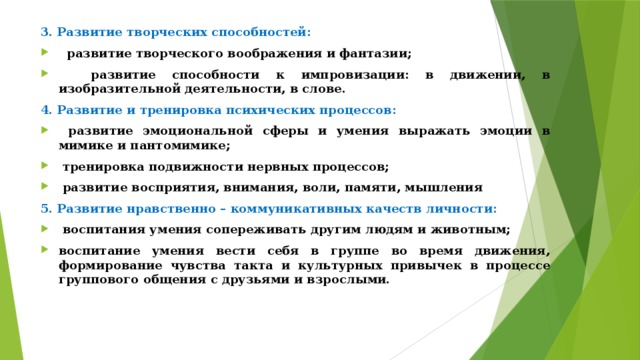 3. Развитие творческих способностей:

развитие творческого воображения и фантазии;

развитие способности к импровизации: в движении, в изобразительной деятельности, в слове.

4. Развитие и тренировка психических процессов:

развитие эмоциональной сферы и умения выражать эмоции в мимике и пантомимике;

тренировка подвижности нервных процессов;

развитие восприятия, внимания, воли, памяти, мышления

5. Развитие нравственно – коммуникативных качеств личности:

воспитания умения сопереживать другим людям и животным;

воспитание умения вести себя в группе во время движения, формирование чувства такта и культурных привычек в процессе группового общения с друзьями и взрослыми.